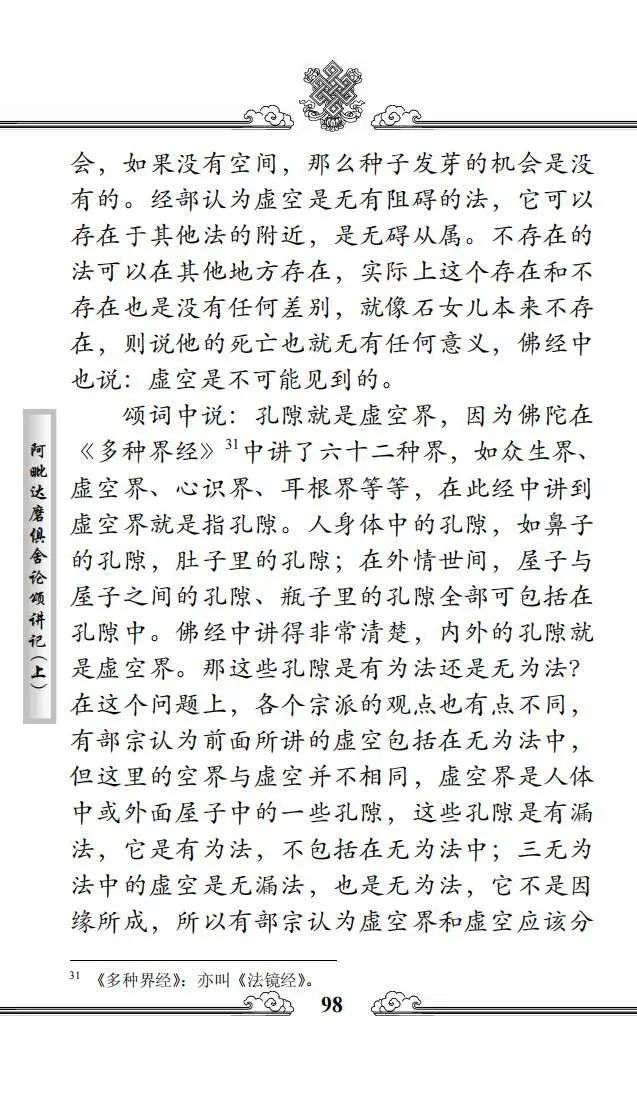 阿毗达磨俱舍论颂讲记（上）

会，如果没有空间，那么种子发芽的机会是没有的。经部认为虚空是无有阻碍的法，它可以存在于其他法的附近，是无碍从属。不存在的法可以在其他地方存在，实际上这个存在和不存在也是没有任何差别，就像石女儿本来不存在，则说他的死亡也就无有任何意义，佛经中也说：虚空是不可能见到的。

颂词中说：孔隙就是虚空界，因为佛陀在《多种界经》$^{31}$中讲了六十二种界，如众生界、虚空界、心识界、耳根界等等，在此经中讲到虚空界就是指孔隙。人身体中的孔隙，如鼻子的孔隙，肚子里的孔隙；在外情世间，屋子与屋子之间的孔隙、瓶子里的孔隙全部可包括在孔隙中。佛经中讲得非常清楚，内外的孔隙就是虚空界。那这些孔隙是有为法还是无为法？在这个问题上，各个宗派的观点也有点不同，有部宗认为前面所讲的虚空包括在无为法中，但这里的空界与虚空并不相同，虚空界是人体中或外面屋子中的一些孔隙，这些孔隙是有漏法，它是有为法，不包括在无为法中；三无为法中的虚空是无漏法，也是无为法，它不是因缘所成，所以有部宗认为虚空界和虚空应该分

$^{31}$ 《多种界经》：亦叫《法镜经》。

98